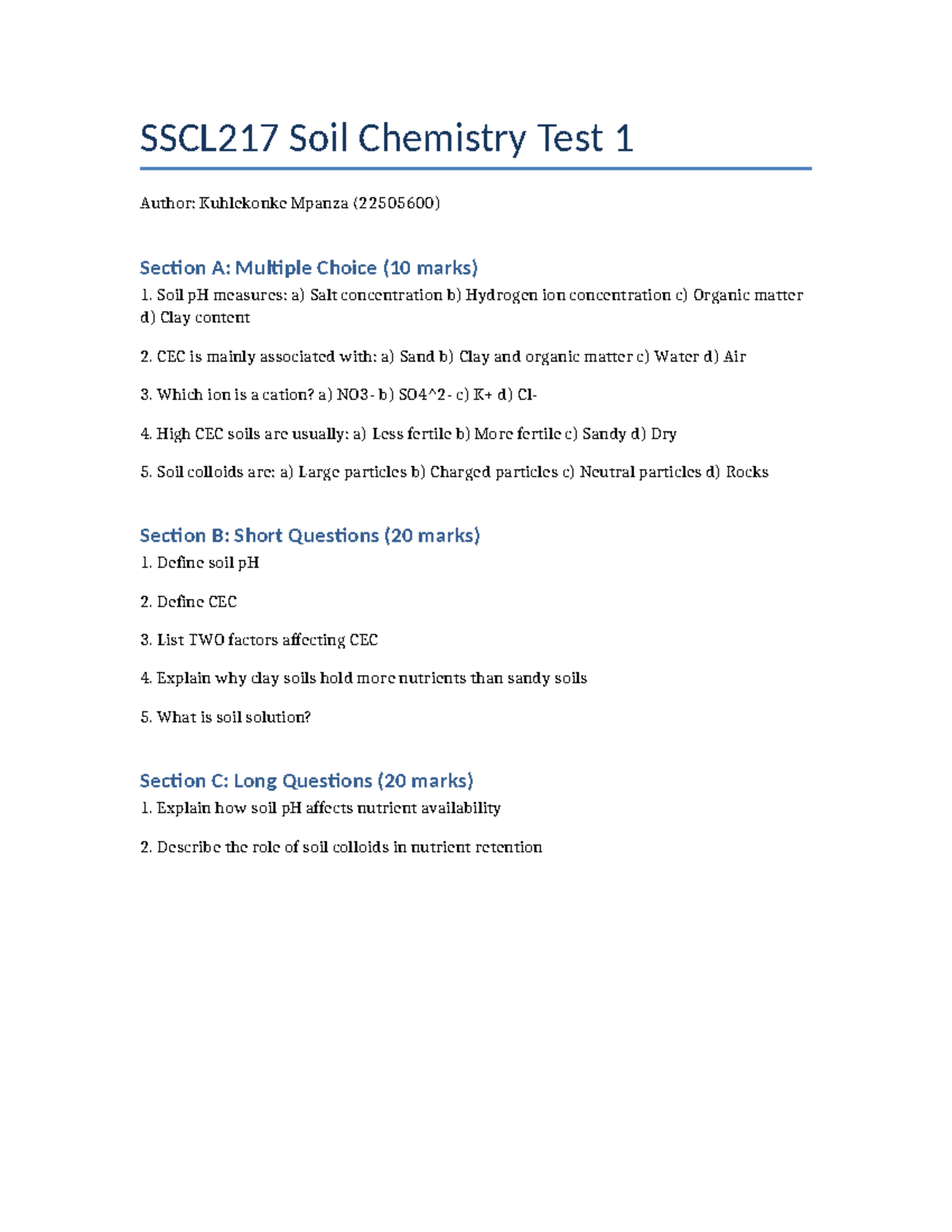 SSCL217 Soil Chemistry Test 1

Author: Kuhlekonke Mpanza (22505600)

Section A: Multiple Choice (10 marks)

1. Soil pH measures: a) Salt concentration b) Hydrogen ion concentration c) Organic matter d) Clay content

2. CEC is mainly associated with: a) Sand b) Clay and organic matter c) Water d) Air

3. Which ion is a cation? a) NO3- b) SO4^2- c) K+ d) Cl-

4. High CEC soils are usually: a) Less fertile b) More fertile c) Sandy d) Dry

5. Soil colloids are: a) Large particles b) Charged particles c) Neutral particles d) Rocks

Section B: Short Questions (20 marks)

1. Define soil pH

2. Define CEC

3. List TWO factors affecting CEC

4. Explain why clay soils hold more nutrients than sandy soils

5. What is soil solution?

Section C: Long Questions (20 marks)

1. Explain how soil pH affects nutrient availability

2. Describe the role of soil colloids in nutrient retention